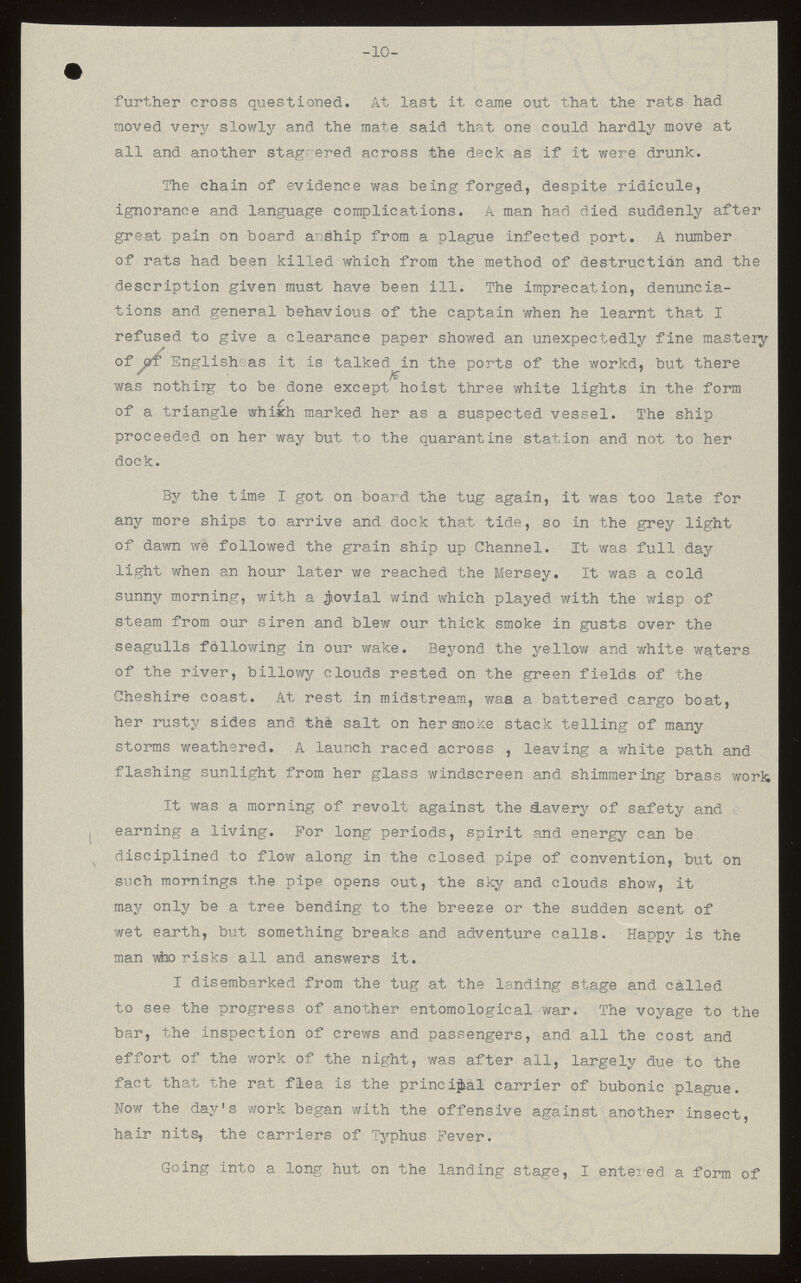 -10-

further cross questioned. At last it came out that the rats had moved very slowly and the mate said that one could hardly move at all and another staggered across the deck as if it were drunk.

The chain of evidence was being forged, despite ridicule, ignorance and language complications. A man had died suddenly after great pain on board a ship from a plague infected port. A number of rats had been killed which from the method of destruction and the description given must have been ill. The imprecation, denunciations and general behavious of the captain when he learnt that I refused to give a clearance paper showed an unexpectedly fine mastery of of English as it is talked in the ports of the workd, but there was nothing to be done except to hoist three white lights in the form of a triangle which marked her as a suspected vessel. The ship proceeded on her way but to the quarantine station and not to her dock.

By the time I got on board the tug again, it was too late for any more ships to arrive and dock that tide, so in the grey light of dawn we followed the grain ship up Channel. It was full day light when an hour later we reached the Mersey. It was a cold sunny morning, with a jovial wind which played with the wisp of steam from our siren and blew our thick smoke in gusts over the seagulls following in our wake. Beyond the yellow and white waters of the river, billowy clouds rested on the green fields of the Cheshire coast. At rest in midstream, was a battered cargo boat, her rusty sides and the salt on her smoke stack telling of many storms weathered. A launch raced across , leaving a white path and flashing sunlight from her glass windscreen and shimmering brass work.

It was a morning of revolt against the slavery of safety and earning a living. For long periods, spirit and energy can be disciplined to flow along in the closed pipe of convention, but on such mornings the pipe opens out, the sky and clouds show, it may only be a tree bending to the breeze or the sudden scent of wet earth, but something breaks and adventure calls. Happy is the man who risks all and answers it.

I disembarked from the tug at the landing stage and called to see the progress of another entomological war. The voyage to the bar, the inspection of crews and passengers, and all the cost and effort of the work of the night, was after all, largely due to the fact that the rat flea is the principal carrier of bubonic plague. Now the day's work began with the offensive against another insect, hair nits, the carriers of Typhus Fever.

Going into a long hut on the landing stage, I entered a form of